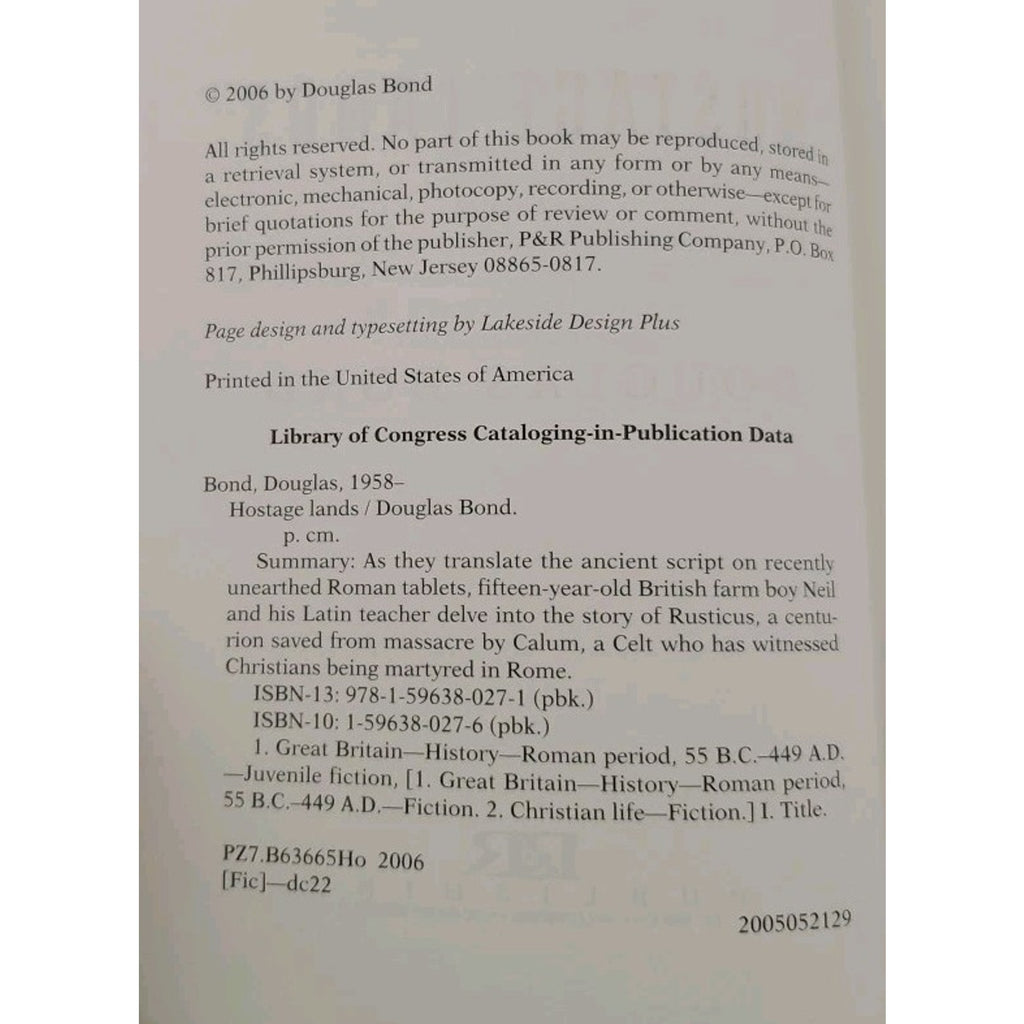 © 2006 by Douglas Bond

All rights reserved. No part of this book may be reproduced, stored in a retrieval system, or transmitted in any form or by any means—electronic, mechanical, photocopy, recording, or otherwise—except for brief quotations for the purpose of review or comment, without the prior permission of the publisher, P&R Publishing Company, P.O. Box 817, Phillipsburg, New Jersey 08865-0817.

Page design and typesetting by Lakeside Design Plus

Printed in the United States of America

Library of Congress Cataloging-in-Publication Data

Bond, Douglas, 1958–
Hostage lands / Douglas Bond.
p. cm.
Summary: As they translate the ancient script on recently unearthed Roman tablets, fifteen-year-old British farm boy Neil and his Latin teacher delve into the story of Rusticus, a centurion saved from massacre by Calum, a Celt who has witnessed Christians being martyred in Rome.
ISBN-13: 978-1-59638-027-1 (pbk.)
ISBN-10: 1-59638-027-6 (pbk.)
1. Great Britain—History—Roman period, 55 B.C.–449 A.D.—Juvenile fiction, [1. Great Britain—History—Roman period, 55 B.C.–449 A.D.—Fiction. 2. Christian life—Fiction.] I. Title.

PZ7.B63665Ho 2006
[Fic]—dc22

2005052129